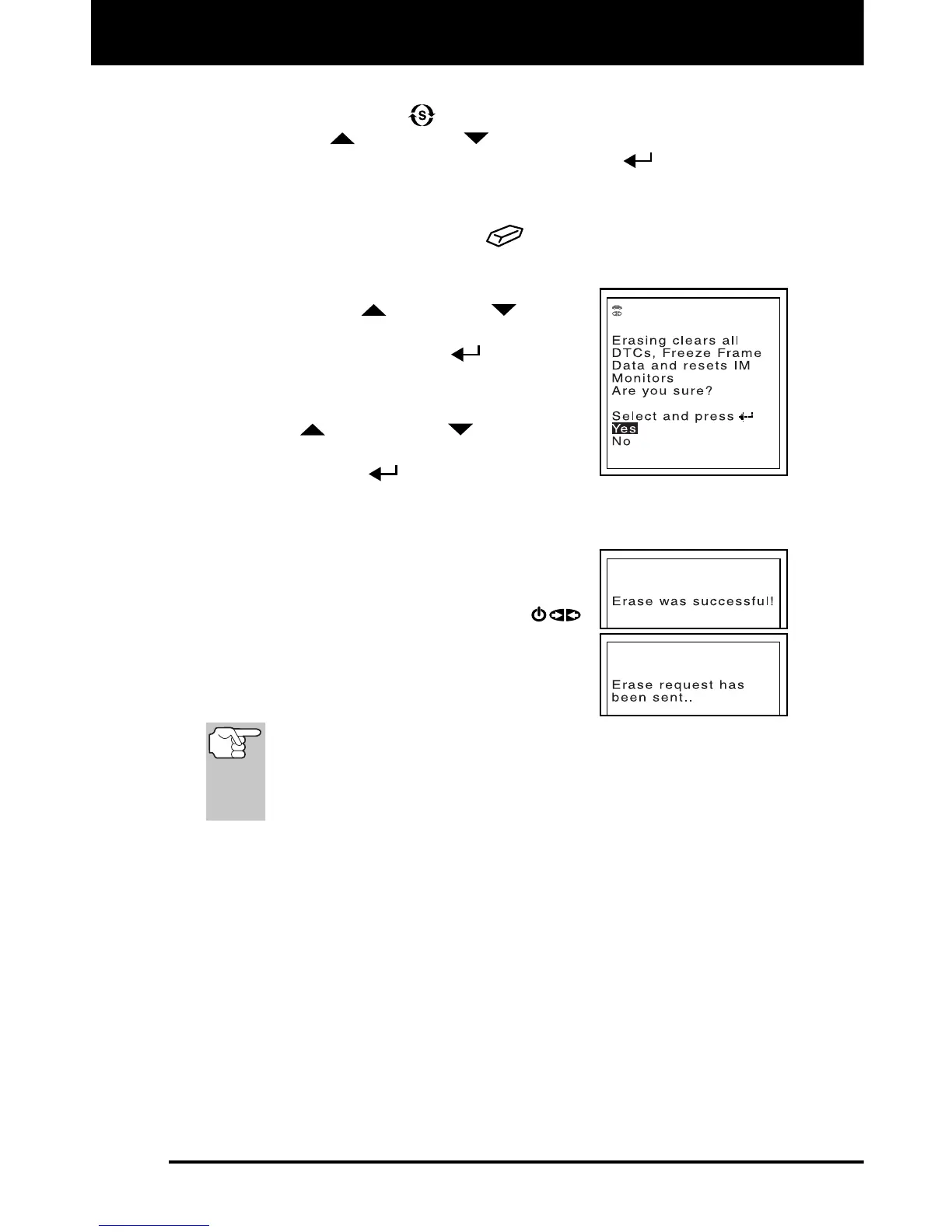 Erasing clears all DTCs, Freeze Frame Data and resets IM Monitors
Are you sure?

Select and press
Yes
No

Erase was successful!

Erase request has been sent..